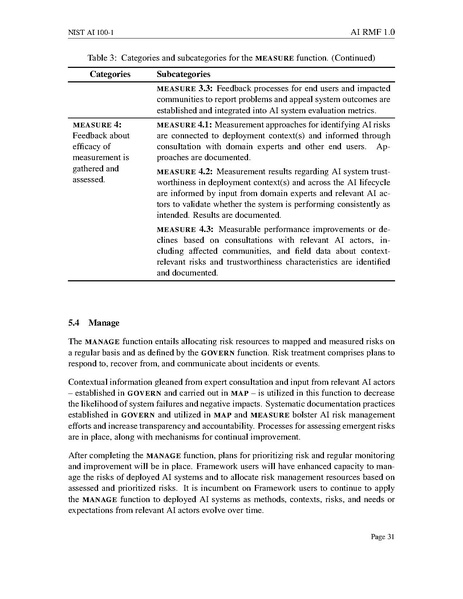 NIST AI 100-1

AI RMF 1.0

Table 3: Categories and subcategories for the MEASURE function. (Continued)

| Categories | Subcategories |
|---|---|
| | MEASURE 3.3: Feedback processes for end users and impacted communities to report problems and appeal system outcomes are established and integrated into AI system evaluation metrics. |
| MEASURE 4: Feedback about efficacy of measurement is gathered and assessed. | MEASURE 4.1: Measurement approaches for identifying AI risks are connected to deployment context(s) and informed through consultation with domain experts and other end users. Approaches are documented. |
| | MEASURE 4.2: Measurement results regarding AI system trustworthiness in deployment context(s) and across the AI lifecycle are informed by input from domain experts and relevant AI actors to validate whether the system is performing consistently as intended. Results are documented. |
| | MEASURE 4.3: Measurable performance improvements or declines based on consultations with relevant AI actors, including affected communities, and field data about context-relevant risks and trustworthiness characteristics are identified and documented. |

5.4 Manage

The MANAGE function entails allocating risk resources to mapped and measured risks on a regular basis and as defined by the GOVERN function. Risk treatment comprises plans to respond to, recover from, and communicate about incidents or events.

Contextual information gleaned from expert consultation and input from relevant AI actors – established in GOVERN and carried out in MAP – is utilized in this function to decrease the likelihood of system failures and negative impacts. Systematic documentation practices established in GOVERN and utilized in MAP and MEASURE bolster AI risk management efforts and increase transparency and accountability. Processes for assessing emergent risks are in place, along with mechanisms for continual improvement.

After completing the MANAGE function, plans for prioritizing risk and regular monitoring and improvement will be in place. Framework users will have enhanced capacity to manage the risks of deployed AI systems and to allocate risk management resources based on assessed and prioritized risks. It is incumbent on Framework users to continue to apply the MANAGE function to deployed AI systems as methods, contexts, risks, and needs or expectations from relevant AI actors evolve over time.

Page 31